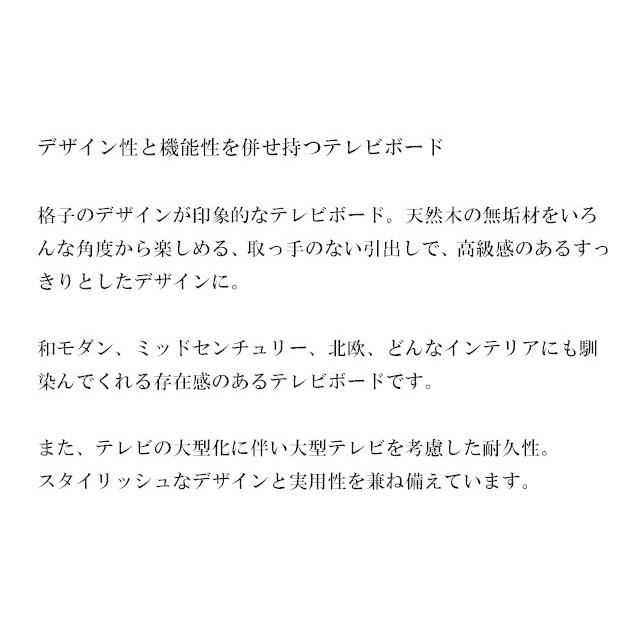 デザイン性と機能性を併せ持つテレビボード

格子のデザインが印象的なテレビボード。天然木の無垢材をいろんな角度から楽しめる、取っ手のない引出しで、高級感のあるすっきりとしたデザインに。

和モダン、ミッドセンチュリー、北欧、どんなインテリアにも馴染んでくれる存在感のあるテレビボードです。

また、テレビの大型化に伴い大型テレビを考慮した耐久性。
スタイリッシュなデザインと実用性を兼ね備えています。